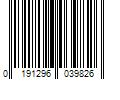 0 191296 039826